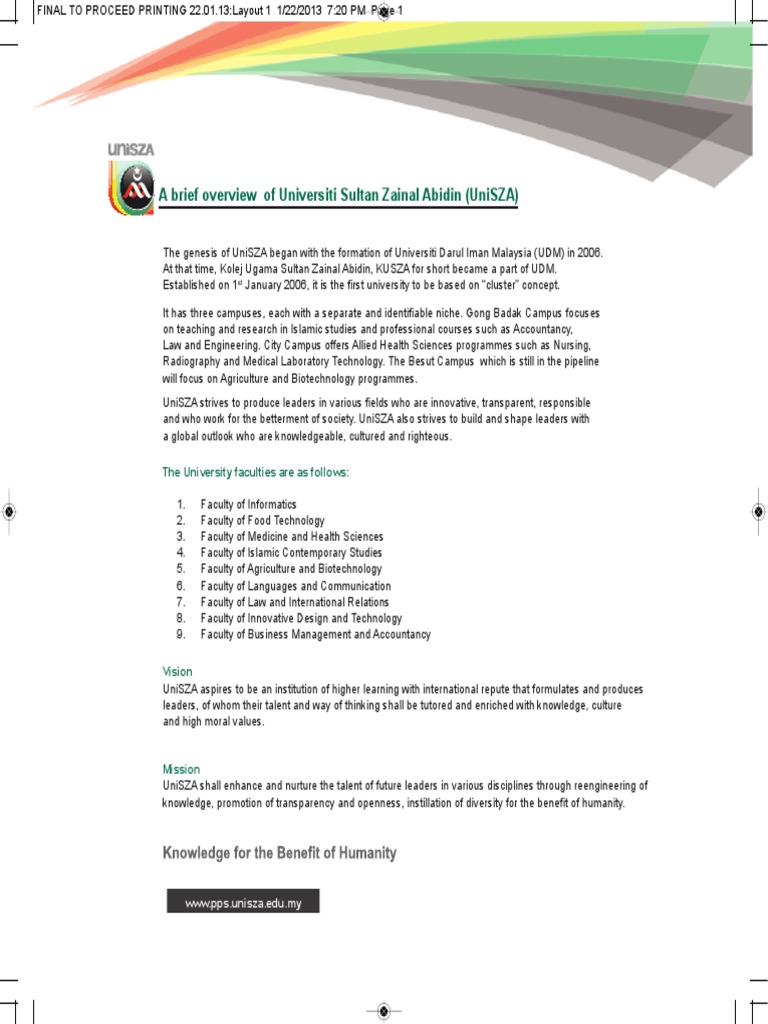 FINAL TO PROCEED PRINTING 22.01.13:Layout 1 1/22/2013 7:20 PM Page 1

UniSZA

A brief overview of Universiti Sultan Zainal Abidin (UniSZA)

The genesis of UniSZA began with the formation of Universiti Darul Iman Malaysia (UDM) in 2006. At that time, Kolej Ugama Sultan Zainal Abidin, KUSZA for short became a part of UDM. Established on 1$^{st}$ January 2006, it is the first university to be based on "cluster" concept.

It has three campuses, each with a separate and identifiable niche. Gong Badak Campus focuses on teaching and research in Islamic studies and professional courses such as Accountancy, Law and Engineering. City Campus offers Allied Health Sciences programmes such as Nursing, Radiography and Medical Laboratory Technology. The Besut Campus which is still in the pipeline will focus on Agriculture and Biotechnology programmes.

UniSZA strives to produce leaders in various fields who are innovative, transparent, responsible and who work for the betterment of society. UniSZA also strives to build and shape leaders with a global outlook who are knowledgeable, cultured and righteous.

The University faculties are as follows:

1. Faculty of Informatics
2. Faculty of Food Technology
3. Faculty of Medicine and Health Sciences
4. Faculty of Islamic Contemporary Studies
5. Faculty of Agriculture and Biotechnology
6. Faculty of Languages and Communication
7. Faculty of Law and International Relations
8. Faculty of Innovative Design and Technology
9. Faculty of Business Management and Accountancy

Vision
UniSZA aspires to be an institution of higher learning with international repute that formulates and produces leaders, of whom their talent and way of thinking shall be tutored and enriched with knowledge, culture and high moral values.

Mission
UniSZA shall enhance and nurture the talent of future leaders in various disciplines through reengineering of knowledge, promotion of transparency and openness, instillation of diversity for the benefit of humanity.

Knowledge for the Benefit of Humanity

www.pps.unisza.edu.my